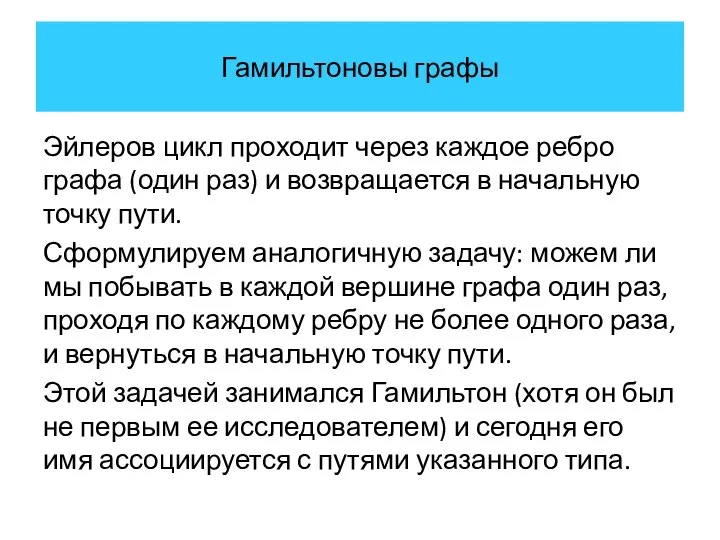 Гамильтоновы графы

Эйлеров цикл проходит через каждое ребро графа (один раз) и возвращается в начальную точку пути.

Сформулируем аналогичную задачу: можем ли мы побывать в каждой вершине графа один раз, проходя по каждому ребру не более одного раза, и вернуться в начальную точку пути.

Этой задачей занимался Гамильтон (хотя он был не первым ее исследователем) и сегодня его имя ассоциируется с путями указанного типа.